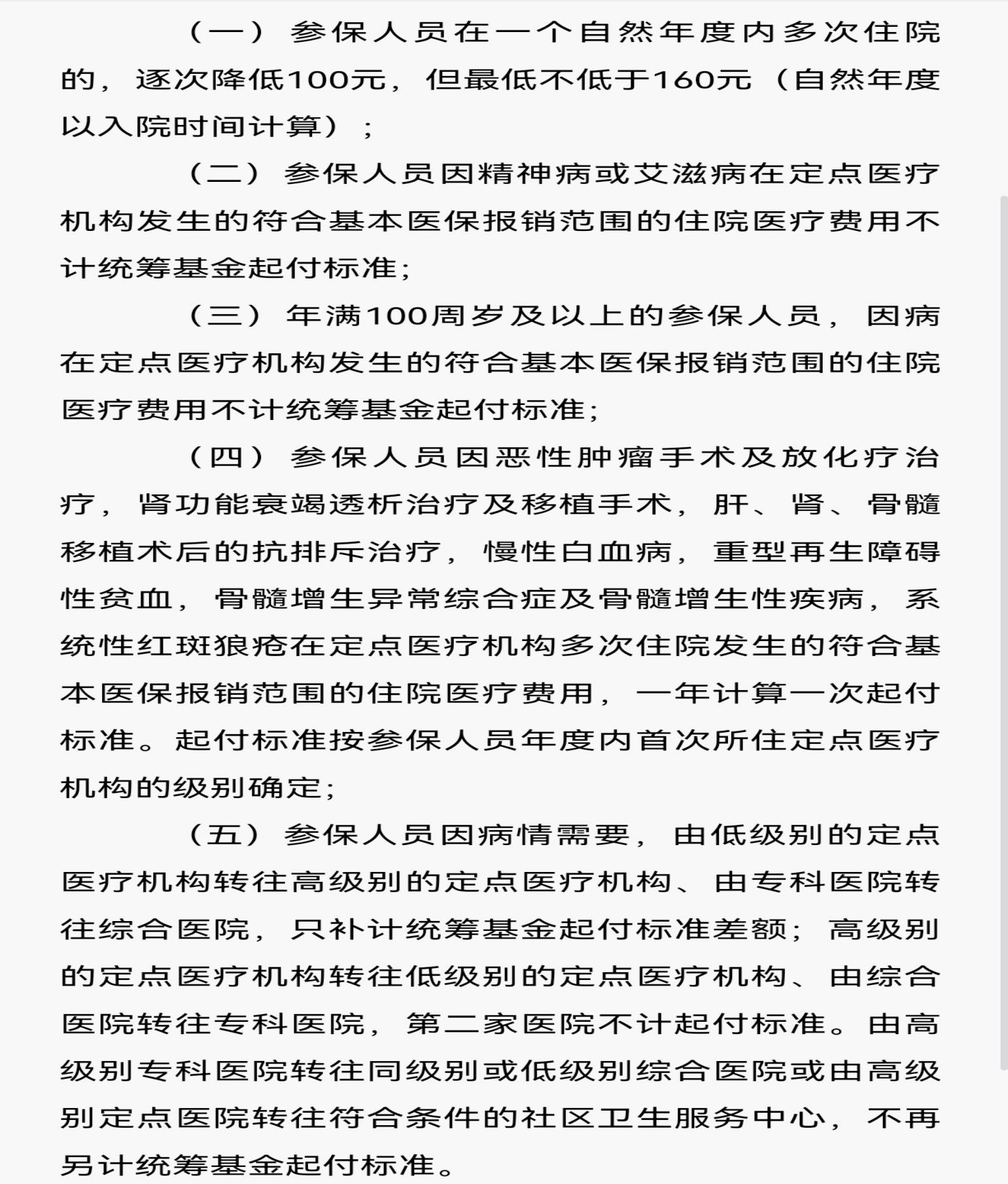 （一）参保人员在一个自然年度内多次住院的，逐次降低100元，但最低不低于160元（自然年度以入院时间计算）；

（二）参保人员因精神病或艾滋病在定点医疗机构发生的符合基本医保报销范围的住院医疗费用不计统筹基金起付标准;

（三）年满100周岁及以上的参保人员，因病在定点医疗机构发生的符合基本医保报销范围的住院医疗费用不计统筹基金起付标准;

（四）参保人员因恶性肿瘤手术及放化疗治疗，肾功能衰竭透析治疗及移植手术，肝、肾、骨髓移植术后的抗排斥治疗，慢性白血病，重型再生障碍性贫血，骨髓增生异常综合症及骨髓增生性疾病，系统性红斑狼疮在定点医疗机构多次住院发生的符合基本医保报销范围的住院医疗费用，一年计算一次起付标准。起付标准按参保人员年度内首次所住定点医疗机构的级别确定;

（五）参保人员因病情需要，由低级别的定点医疗机构转往高级别的定点医疗机构、由专科医院转往综合医院，只补计统筹基金起付标准差额；高级别的定点医疗机构转往低级别的定点医疗机构、由综合医院转往专科医院，第二家医院不计起付标准。由高级别专科医院转往同级别或低级别综合医院或由高级别定点医院转往符合条件的社区卫生服务中心，不再另计统筹基金起付标准。